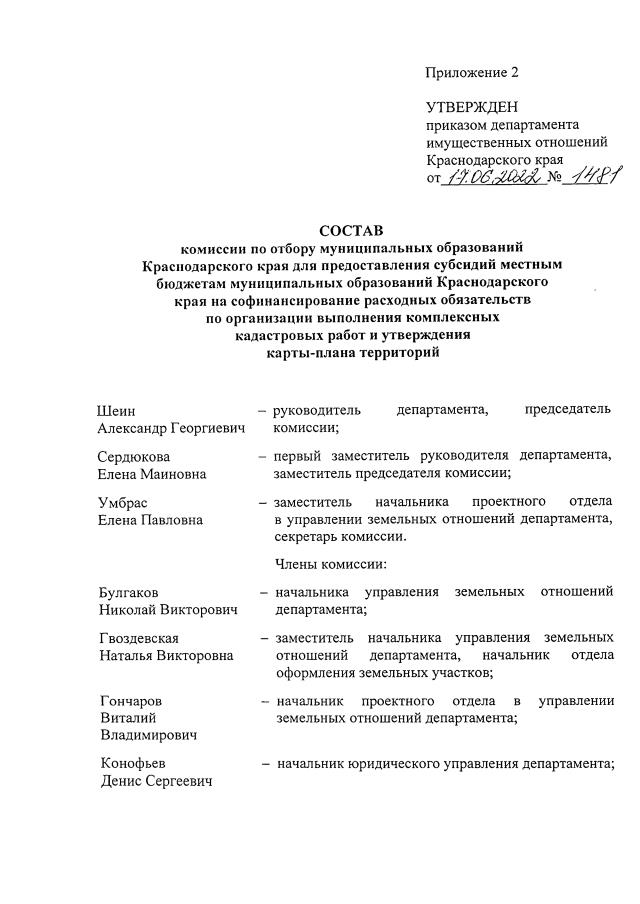 Приложение 2

УТВЕРЖДЕН
приказом департамента
имущественных отношений
Краснодарского края
от 17.06.2022 № 1481

СОСТАВ
комиссии по отбору муниципальных образований Краснодарского края для предоставления субсидий местным бюджетам муниципальных образований Краснодарского края на софинансирование расходных обязательств по организации выполнения комплексных кадастровых работ и утверждения карты-плана территорий

Шеин
Александр Георгиевич – руководитель департамента, председатель комиссии;

Сердюкова
Елена Маиновна – первый заместитель руководителя департамента, заместитель председателя комиссии;

Умбрас
Елена Павловна – заместитель начальника проектного отдела в управлении земельных отношений департамента, секретарь комиссии.

Члены комиссии:

Булгаков
Николай Викторович – начальника управления земельных отношений департамента;

Гвоздевская
Наталья Викторовна – заместитель начальника управления земельных отношений департамента, начальник отдела оформления земельных участков;

Гончаров
Виталий
Владимирович – начальник проектного отдела в управлении земельных отношений департамента;

Конофьев
Денис Сергеевич – начальник юридического управления департамента;